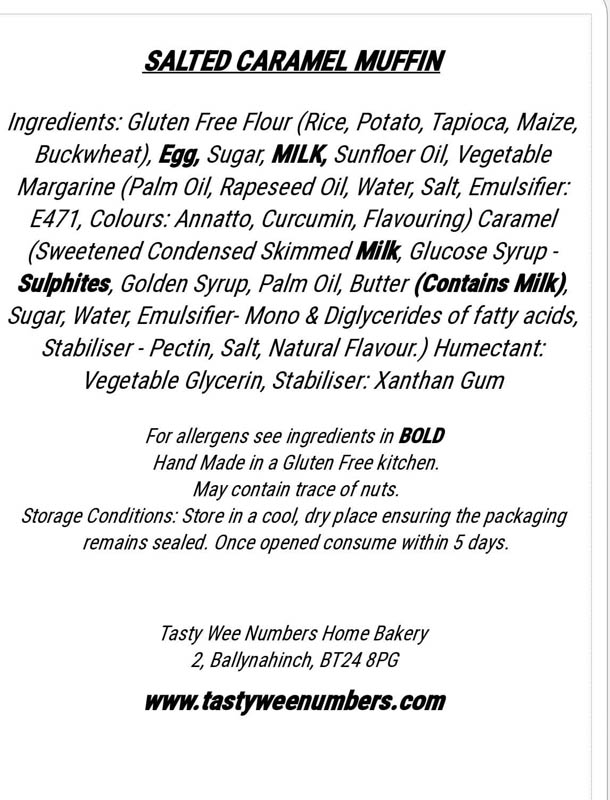 SALTED CARAMEL MUFFIN

Ingredients: Gluten Free Flour (Rice, Potato, Tapioca, Maize, Buckwheat), Egg, Sugar, MILK, Sunfloer Oil, Vegetable Margarine (Palm Oil, Rapeseed Oil, Water, Salt, Emulsifier: E471, Colours: Annatto, Curcumin, Flavouring) Caramel (Sweetened Condensed Skimmed Milk, Glucose Syrup - Sulphites, Golden Syrup, Palm Oil, Butter (Contains Milk), Sugar, Water, Emulsifier- Mono & Diglycerides of fatty acids, Stabiliser - Pectin, Salt, Natural Flavour.) Humectant: Vegetable Glycerin, Stabiliser: Xanthan Gum

For allergens see ingredients in BOLD
Hand Made in a Gluten Free kitchen.
May contain trace of nuts.
Storage Conditions: Store in a cool, dry place ensuring the packaging remains sealed. Once opened consume within 5 days.

Tasty Wee Numbers Home Bakery
2, Ballynahinch, BT24 8PG

www.tastyweenumbers.com